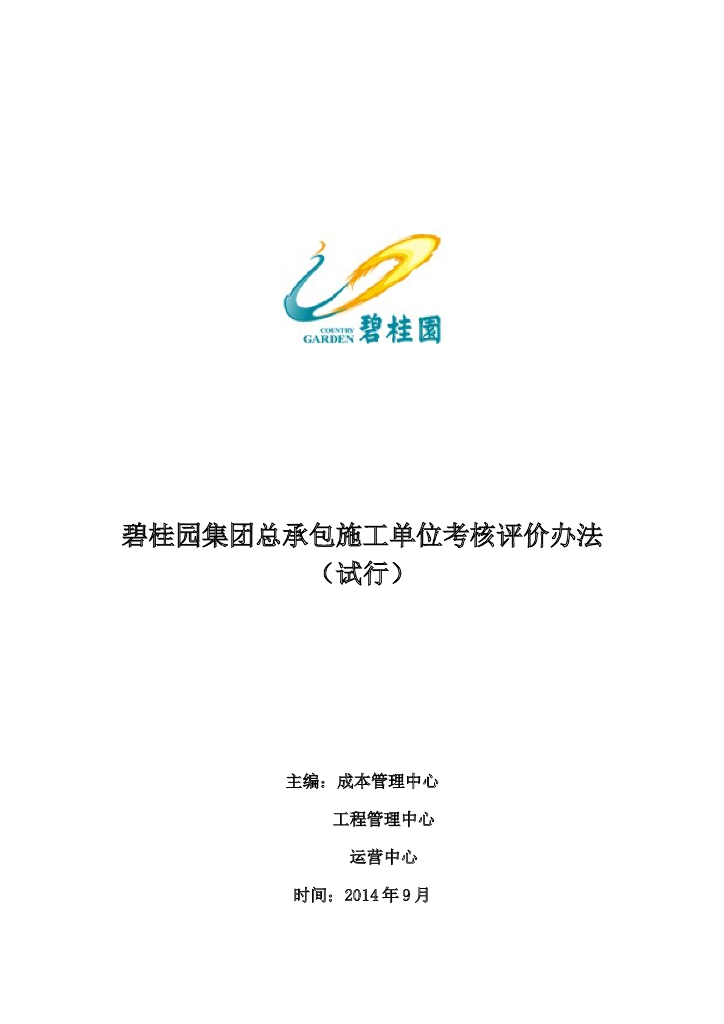 COUNTRY GARDEN 碧桂園

碧桂园集团总承包施工单位考核评价办法
（试行）

主编：成本管理中心

工程管理中心

运营中心

时间：2014年9月